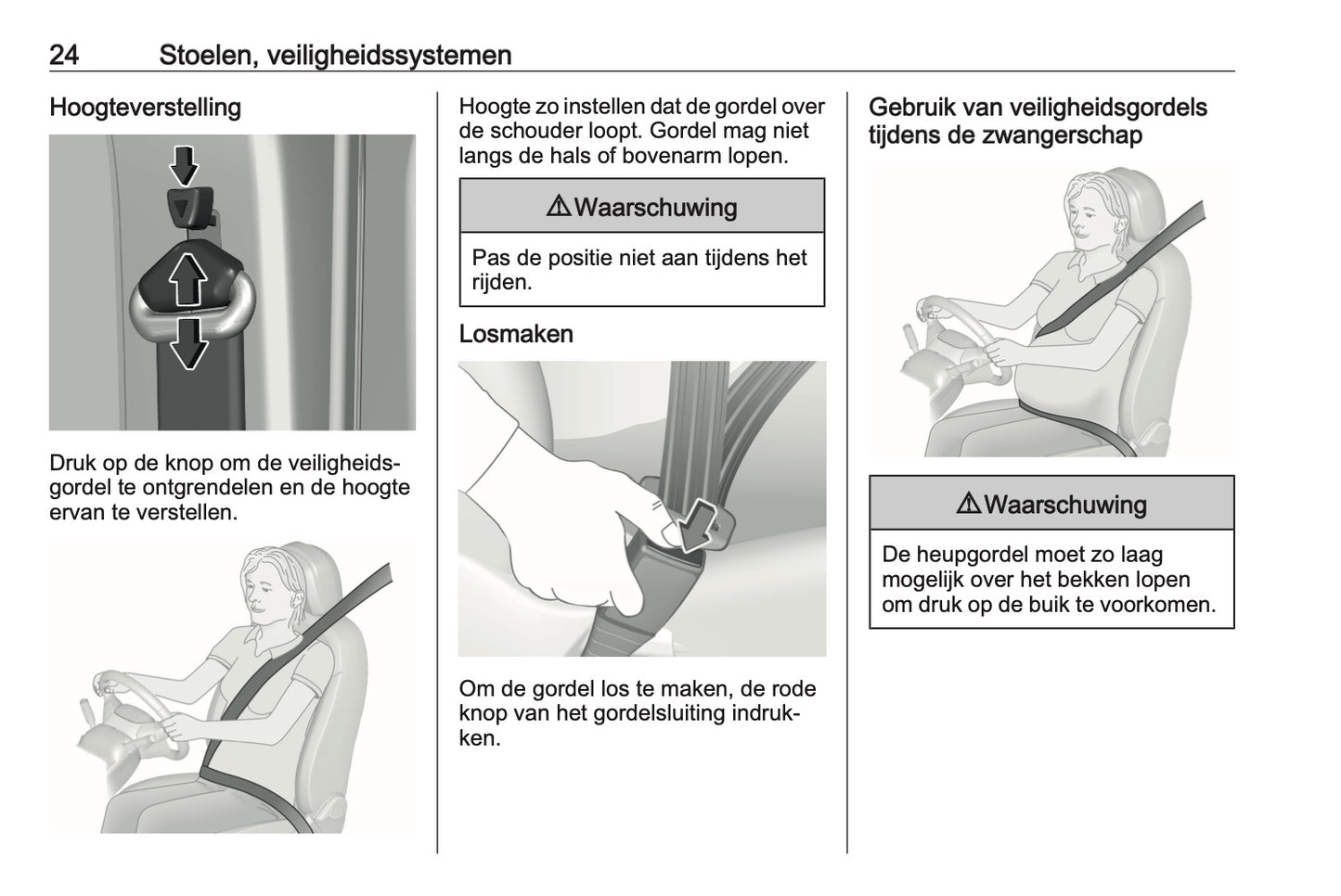 24 Stoelen, veiligheidssystemen

Hoogteverstelling

Druk op de knop om de veiligheidsgordel te ontgrendelen en de hoogte ervan te verstellen.

Hoogte zo instellen dat de gordel over de schouder loopt. Gordel mag niet langs de hals of bovenarm lopen.

⚠ Waarschuwing

Pas de positie niet aan tijdens het rijden.

Losmaken

Om de gordel los te maken, de rode knop van het gordelsluiting indrukken.

Gebruik van veiligheidsgordels tijdens de zwangerschap

⚠ Waarschuwing

De heupgordel moet zo laag mogelijk over het bekken lopen om druk op de buik te voorkomen.